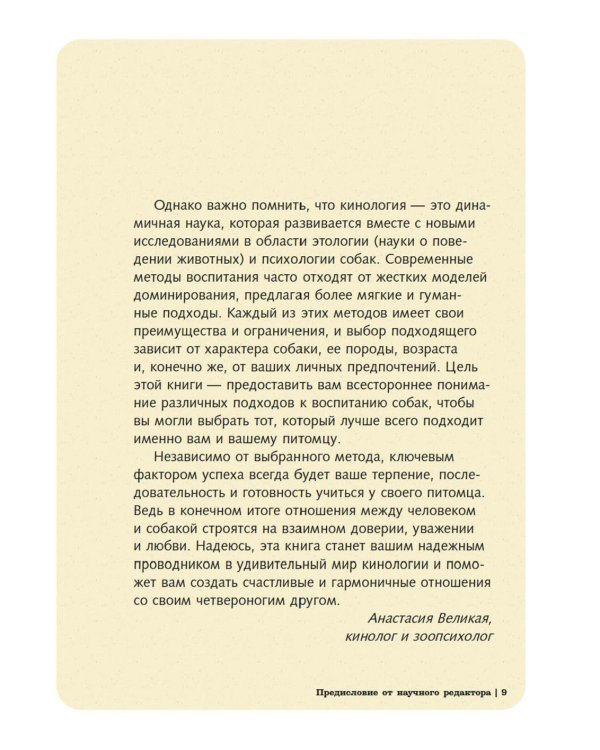 Однако важно помнить, что кинология — это динамичная наука, которая развивается вместе с новыми исследованиями в области этологии (науки о поведении животных) и психологии собак. Современные методы воспитания часто отходят от жестких моделей доминирования, предлагая более мягкие и гуманные подходы. Каждый из этих методов имеет свои преимущества и ограничения, и выбор подходящего зависит от характера собаки, ее породы, возраста и, конечно же, от ваших личных предпочтений. Цель этой книги — предоставить вам всестороннее понимание различных подходов к воспитанию собак, чтобы вы могли выбрать тот, который лучше всего подходит именно вам и вашему питомцу.

Независимо от выбранного метода, ключевым фактором успеха всегда будет ваше терпение, последовательность и готовность учиться у своего питомца. Ведь в конечном итоге отношения между человеком и собакой строятся на взаимном доверии, уважении и любви. Надеюсь, эта книга станет вашим надежным проводником в удивительный мир кинологии и поможет вам создать счастливые и гармоничные отношения со своим четвероногим другом.

Анастасия Великая,
кинолог и зоопсихолог

Предисловие от научного редактора | 9